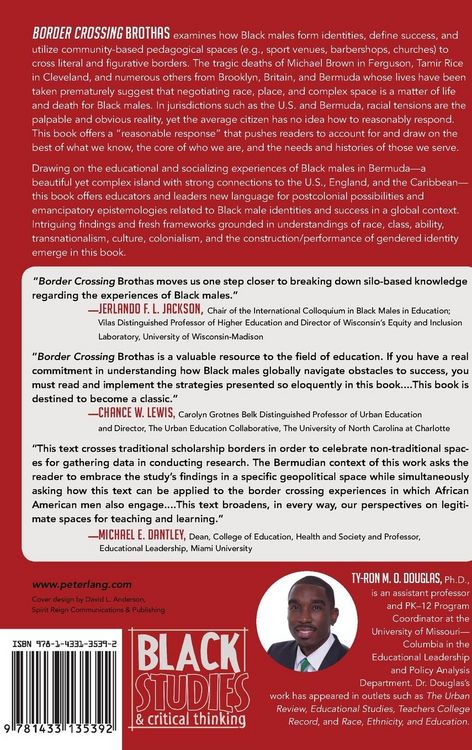 BORDER CROSSING BROTHAS examines how Black males form identities, define success, and utilize community-based pedagogical spaces (e.g., sport venues, barbershops, churches) to cross literal and figurative borders. The tragic deaths of Michael Brown in Ferguson, Tamir Rice in Cleveland, and numerous others from Brooklyn, Britain, and Bermuda whose lives have been taken prematurely suggest that negotiating race, place, and complex space is a matter of life and death for Black males. In jurisdictions such as the U.S. and Bermuda, racial tensions are the palpable and obvious reality, yet the average citizen has no idea how to reasonably respond. This book offers a "reasonable response" that pushes readers to account for and draw on the best of what we know, the core of who we are, and the needs and histories of those we serve.

Drawing on the educational and socializing experiences of Black males in Bermuda—a beautiful yet complex island with strong connections to the U.S., England, and the Caribbean—this book offers educators and leaders new language for postcolonial possibilities and emancipatory epistemologies related to Black male identities and success in a global context. Intriguing findings and fresh frameworks grounded in understandings of race, class, ability, transnationalism, culture, colonialism, and the construction/performance of gendered identity emerge in this book.

"Border Crossing Brothas moves us one step closer to breaking down silo-based knowledge regarding the experiences of Black males."
—JERLANDO F. L. JACKSON, Chair of the International Colloquium in Black Males in Education; Vilas Distinguished Professor of Higher Education and Director of Wisconsin's Equity and Inclusion Laboratory, University of Wisconsin-Madison

"Border Crossing Brothas is a valuable resource to the field of education. If you have a real commitment in understanding how Black males globally navigate obstacles to success, you must read and implement the strategies presented so eloquently in this book....This book is destined to become a classic."
—CHANCE W. LEWIS, Carolyn Grotnes Belk Distinguished Professor of Urban Education and Director, The Urban Education Collaborative, The University of North Carolina at Charlotte

"This text crosses traditional scholarship borders in order to celebrate non-traditional spaces for gathering data in conducting research. The Bermudian context of this work asks the reader to embrace the study's findings in a specific geopolitical space while simultaneously asking how this text can be applied to the border crossing experiences in which African American men also engage....This text broadens, in every way, our perspectives on legitimate spaces for teaching and learning."
—MICHAEL E. DANTLEY, Dean, College of Education, Health and Society and Professor, Educational Leadership, Miami University

www.peterlang.com
Cover design by David L. Anderson, Spirit Reign Communications & Publishing

ISBN 978-1-4331-3539-2

9 781433 135392

BLACK STUDIES
& critical thinking

TY-RON M. O. DOUGLAS, Ph.D., is an assistant professor and PK–12 Program Coordinator at the University of Missouri—Columbia in the Educational Leadership and Policy Analysis Department. Dr. Douglas's work has appeared in outlets such as The Urban Review, Educational Studies, Teachers College Record, and Race, Ethnicity, and Education.